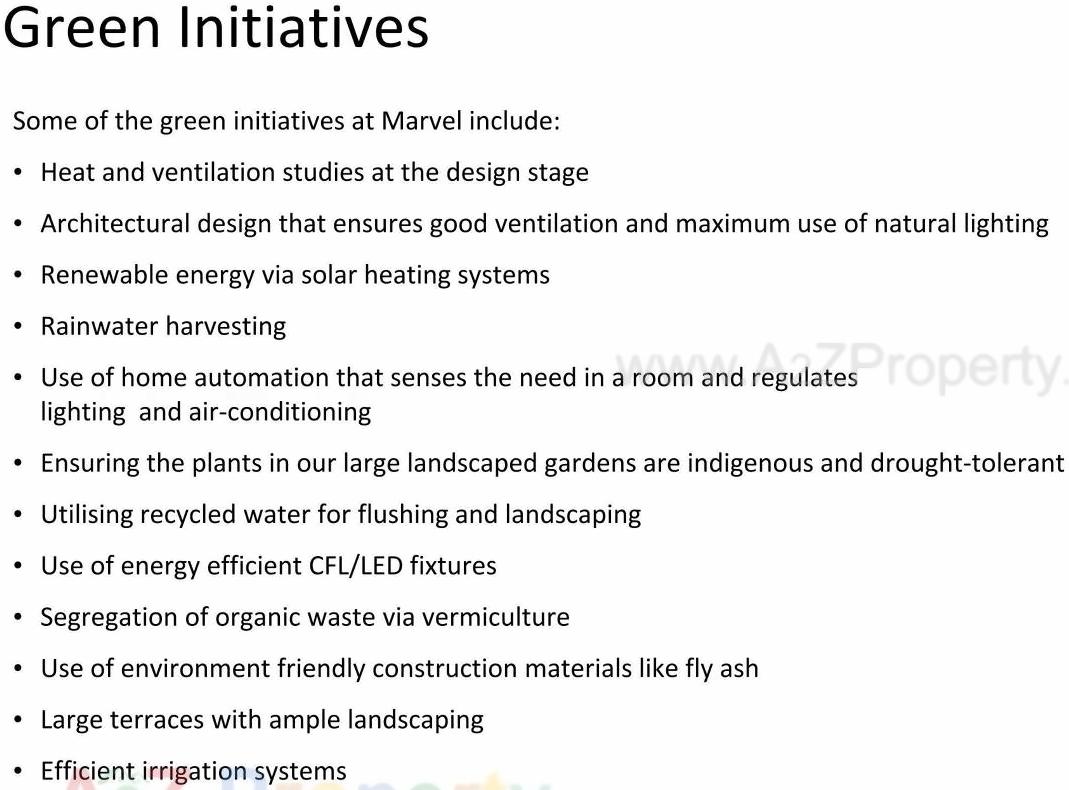 Green Initiatives

Some of the green initiatives at Marvel include:

• Heat and ventilation studies at the design stage

• Architectural design that ensures good ventilation and maximum use of natural lighting

• Renewable energy via solar heating systems

• Rainwater harvesting

• Use of home automation that senses the need in a room and regulates lighting and air-conditioning

• Ensuring the plants in our large landscaped gardens are indigenous and drought-tolerant

• Utilising recycled water for flushing and landscaping

• Use of energy efficient CFL/LED fixtures

• Segregation of organic waste via vermiculture

• Use of environment friendly construction materials like fly ash

• Large terraces with ample landscaping

• Efficient irrigation systems

www.A2ZProperty.